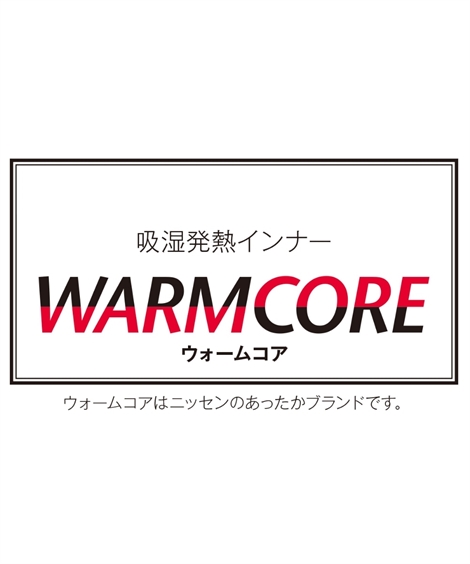 吸湿発熱インナー

WARMCORE

ウォームコア

ウォームコアはニッセンのあったかブランドです。